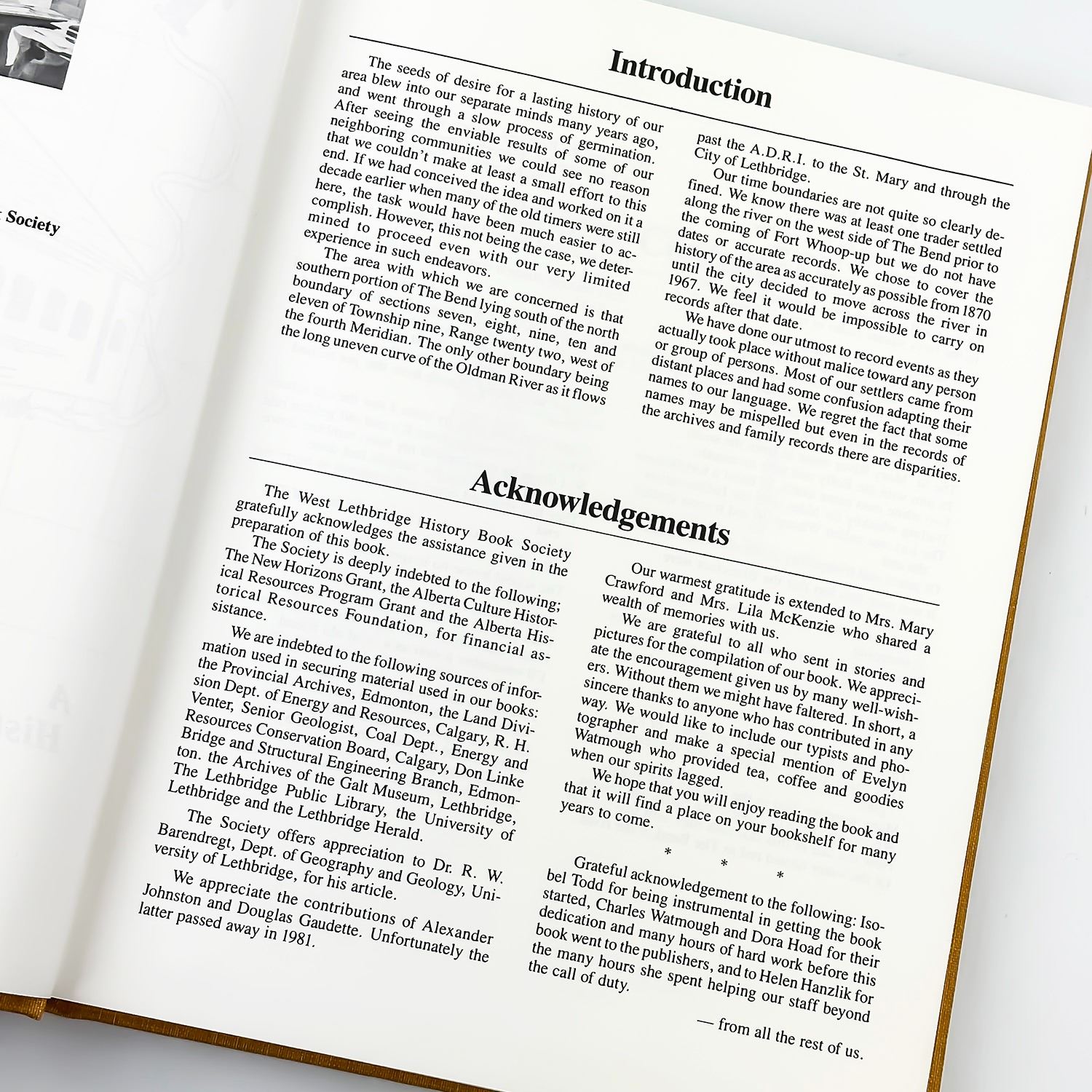 Society

Introduction

The seeds of desire for a lasting history of our area blew into our separate minds many years ago, and went through a slow process of germination. After seeing the enviable results of some of our neighboring communities we could see no reason that we couldn't make at least a small effort to this end. If we had conceived the idea and worked on it a decade earlier when many of the old timers were still here, the task would have been much easier to accomplish. However, this not being the case, we determined to proceed even with our very limited experience in such endeavors.

The area with which we are concerned is that southern portion of The Bend lying south of the north boundary of sections seven, eight, nine, ten and eleven of Township nine, Range twenty two, west of the fourth Meridian. The only other boundary being the long uneven curve of the Oldman River as it flows past the A.D.R.I. to the St. Mary and through the City of Lethbridge.

Our time boundaries are not quite so clearly defined. We know there was at least one trader settled along the river on the west side of The Bend prior to the coming of Fort Whoop-up but we do not have dates or accurate records. We chose to cover the history of the area as accurately as possible from 1870 until the city decided to move across the river in 1967. We feel it would be impossible to carry on records after that date.

We have done our utmost to record events as they actually took place without malice toward any person or group of persons. Most of our settlers came from distant places and had some confusion adapting their names to our language. We regret the fact that some names may be mispelled but even in the records of the archives and family records there are disparities.

Acknowledgements

The West Lethbridge History Book Society gratefully acknowledges the assistance given in the preparation of this book.

The Society is deeply indebted to the following; The New Horizons Grant, the Alberta Culture Historical Resources Program Grant and the Alberta Historical Resources Foundation, for financial assistance.

We are indebted to the following sources of information used in securing material used in our books: the Provincial Archives, Edmonton, the Land Division Dept. of Energy and Resources, Calgary, R. H. Venter, Senior Geologist, Coal Dept., Energy and Resources Conservation Board, Calgary, Don Linke Bridge and Structural Engineering Branch, Edmonton. the Archives of the Galt Museum, Lethbridge, The Lethbridge Public Library, the University of Lethbridge and the Lethbridge Herald.

The Society offers appreciation to Dr. R. W. Barendregt, Dept. of Geography and Geology, University of Lethbridge, for his article.

We appreciate the contributions of Alexander Johnston and Douglas Gaudette. Unfortunately the latter passed away in 1981.

Our warmest gratitude is extended to Mrs. Mary Crawford and Mrs. Lila McKenzie who shared a wealth of memories with us.

We are grateful to all who sent in stories and pictures for the compilation of our book. We appreciate the encouragement given us by many well-wishers. Without them we might have faltered. In short, a sincere thanks to anyone who has contributed in any way. We would like to include our typists and photographer and make a special mention of Evelyn Watmough who provided tea, coffee and goodies when our spirits lagged.

We hope that you will enjoy reading the book and that it will find a place on your bookshelf for many years to come.

* * *

Grateful acknowledgement to the following: Isobel Todd for being instrumental in getting the book started, Charles Watmough and Dora Hoad for their dedication and many hours of hard work before this book went to the publishers, and to Helen Hanzlik for the many hours she spent helping our staff beyond the call of duty.

— from all the rest of us.